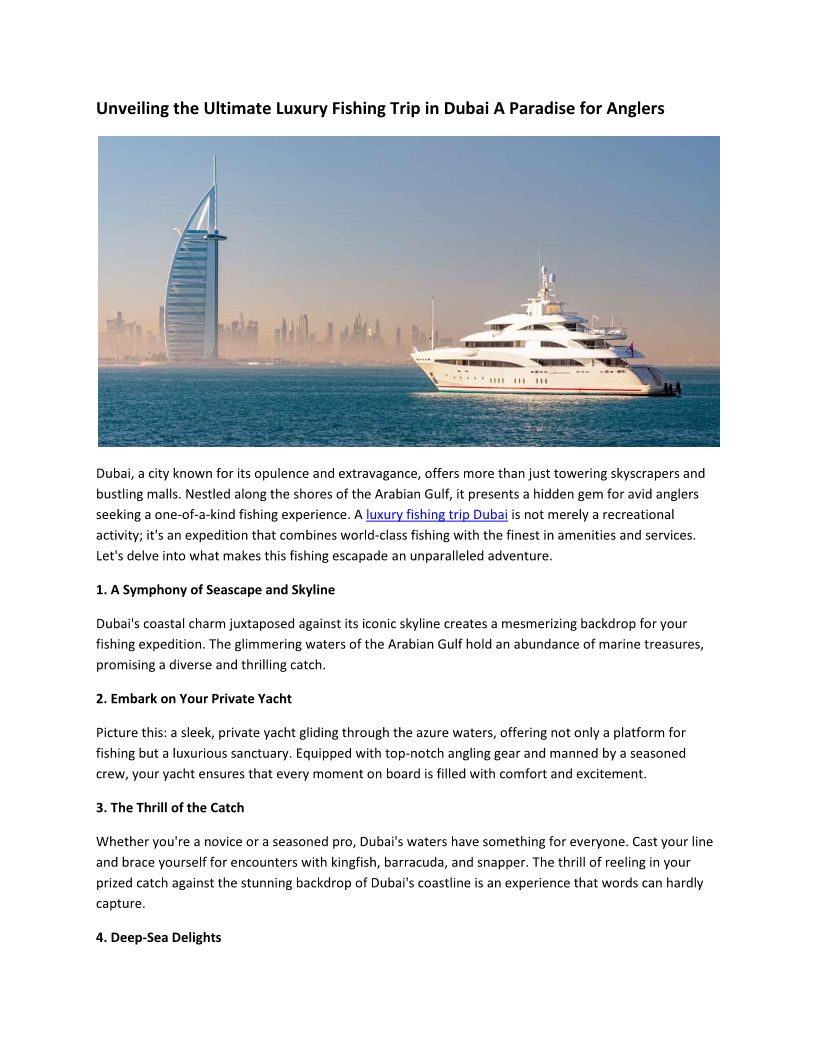 Unveiling the Ultimate Luxury Fishing Trip in Dubai A Paradise for Anglers

Dubai, a city known for its opulence and extravagance, offers more than just towering skyscrapers and bustling malls. Nestled along the shores of the Arabian Gulf, it presents a hidden gem for avid anglers seeking a one-of-a-kind fishing experience. A luxury fishing trip Dubai is not merely a recreational activity; it's an expedition that combines world-class fishing with the finest in amenities and services. Let's delve into what makes this fishing escapade an unparalleled adventure.

1. A Symphony of Seascape and Skyline

Dubai's coastal charm juxtaposed against its iconic skyline creates a mesmerizing backdrop for your fishing expedition. The glimmering waters of the Arabian Gulf hold an abundance of marine treasures, promising a diverse and thrilling catch.

2. Embark on Your Private Yacht

Picture this: a sleek, private yacht gliding through the azure waters, offering not only a platform for fishing but a luxurious sanctuary. Equipped with top-notch angling gear and manned by a seasoned crew, your yacht ensures that every moment on board is filled with comfort and excitement.

3. The Thrill of the Catch

Whether you're a novice or a seasoned pro, Dubai's waters have something for everyone. Cast your line and brace yourself for encounters with kingfish, barracuda, and snapper. The thrill of reeling in your prized catch against the stunning backdrop of Dubai's coastline is an experience that words can hardly capture.

4. Deep-Sea Delights